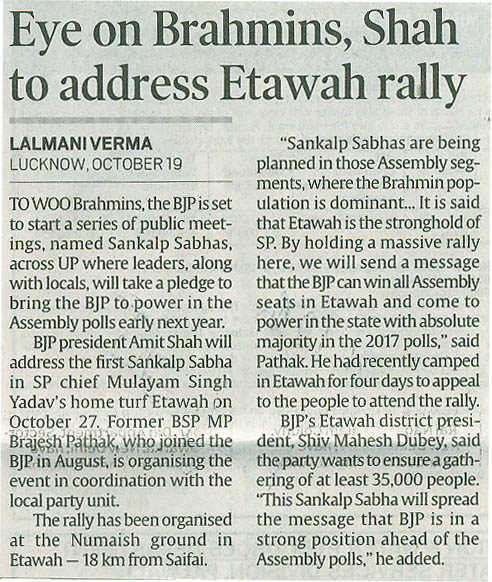 Eye on Brahmins, Shah to address Etawah rally

LALMANI VERMA
LUCKNOW, OCTOBER 19

TO WOO Brahmins, the BJP is set to start a series of public meetings, named Sankalp Sabhas, across UP where leaders, along with locals, will take a pledge to bring the BJP to power in the Assembly polls early next year.

BJP president Amit Shah will address the first Sankalp Sabha in SP chief Mulayam Singh Yadav's home turf Etawah on October 27. Former BSP MP Brajesh Pathak, who joined the BJP in August, is organising the event in coordination with the local party unit.

The rally has been organised at the Numaish ground in Etawah — 18 km from Saifai.

"Sankalp Sabhas are being planned in those Assembly segments, where the Brahmin population is dominant... It is said that Etawah is the stronghold of SP. By holding a massive rally here, we will send a message that the BJP can win all Assembly seats in Etawah and come to power in the state with absolute majority in the 2017 polls," said Pathak. He had recently camped in Etawah for four days to appeal to the people to attend the rally.

BJP's Etawah district president, Shiv Mahesh Dubey, said the party wants to ensure a gathering of at least 35,000 people. "This Sankalp Sabha will spread the message that BJP is in a strong position ahead of the Assembly polls," he added.